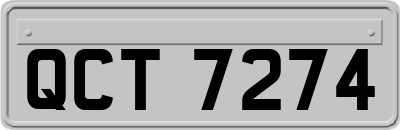 QCT 7274